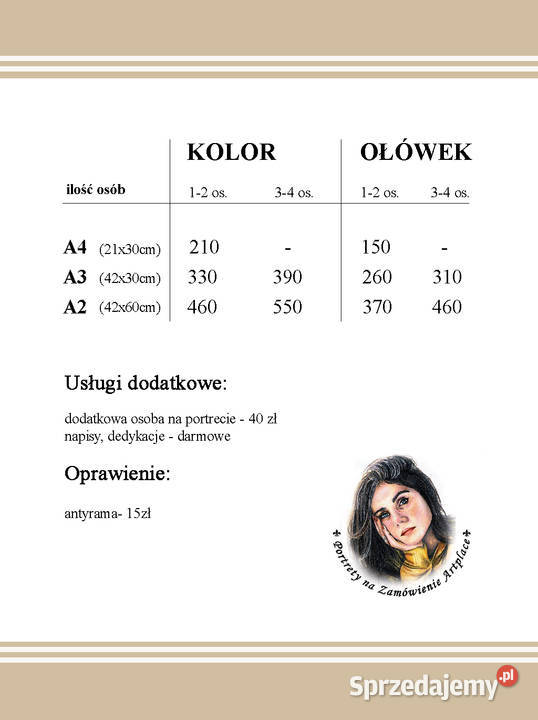 |  | KOLOR |  | OŁÓWEK |  |
|---|---|---|---|---|
| ilość osób | 1-2 os. | 3-4 os. | 1-2 os. | 3-4 os. |
| A4 (21x30cm) | 210 | - | 150 | - |
| A3 (42x30cm) | 330 | 390 | 260 | 310 |
| A2 (42x60cm) | 460 | 550 | 370 | 460 |

Usługi dodatkowe:

dodatkowa osoba na portrecie - 40 zł
napisy, dedykacje - darmowe

Oprawienie:

antyrama- 15zł

Portrety na Zamówienie Artplace

Sprzedajemy.pl